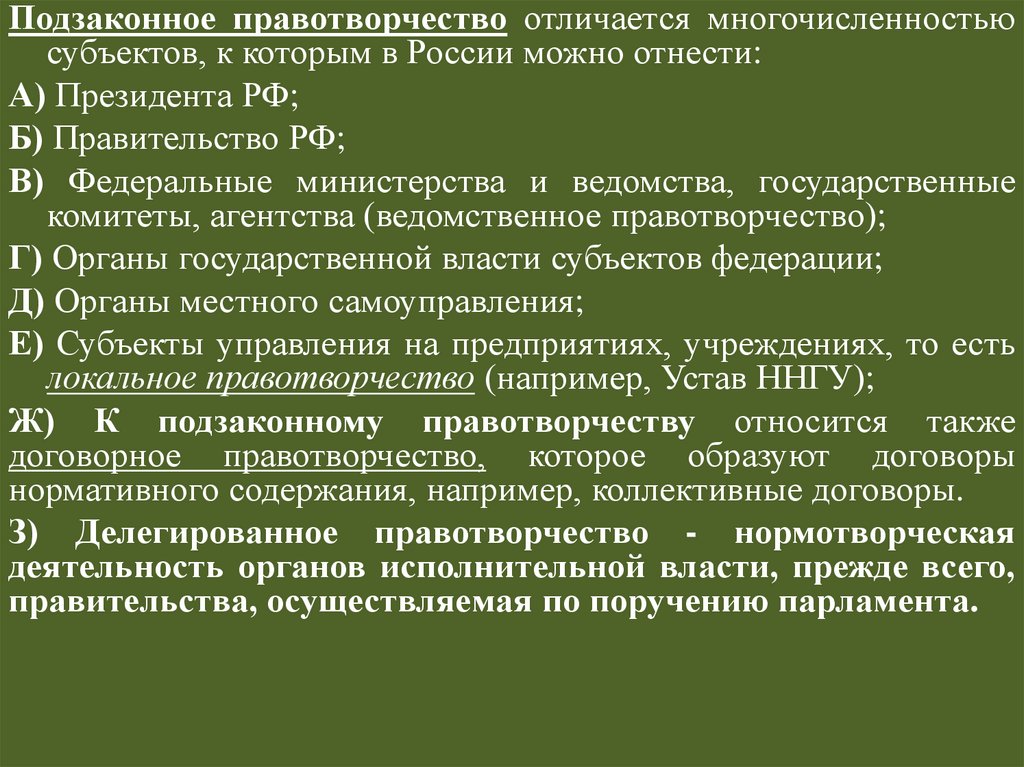 Подзаконное правотворчество отличается многочисленностью субъектов, к которым в России можно отнести:

А) Президента РФ;

Б) Правительство РФ;

В) Федеральные министерства и ведомства, государственные комитеты, агентства (ведомственное правотворчество);

Г) Органы государственной власти субъектов федерации;

Д) Органы местного самоуправления;

Е) Субъекты управления на предприятиях, учреждениях, то есть локальное правотворчество (например, Устав ННГУ);

Ж) К подзаконному правотворчеству относится также договорное правотворчество, которое образуют договоры нормативного содержания, например, коллективные договоры.

З) Делегированное правотворчество - нормотворческая деятельность органов исполнительной власти, прежде всего, правительства, осуществляемая по поручению парламента.